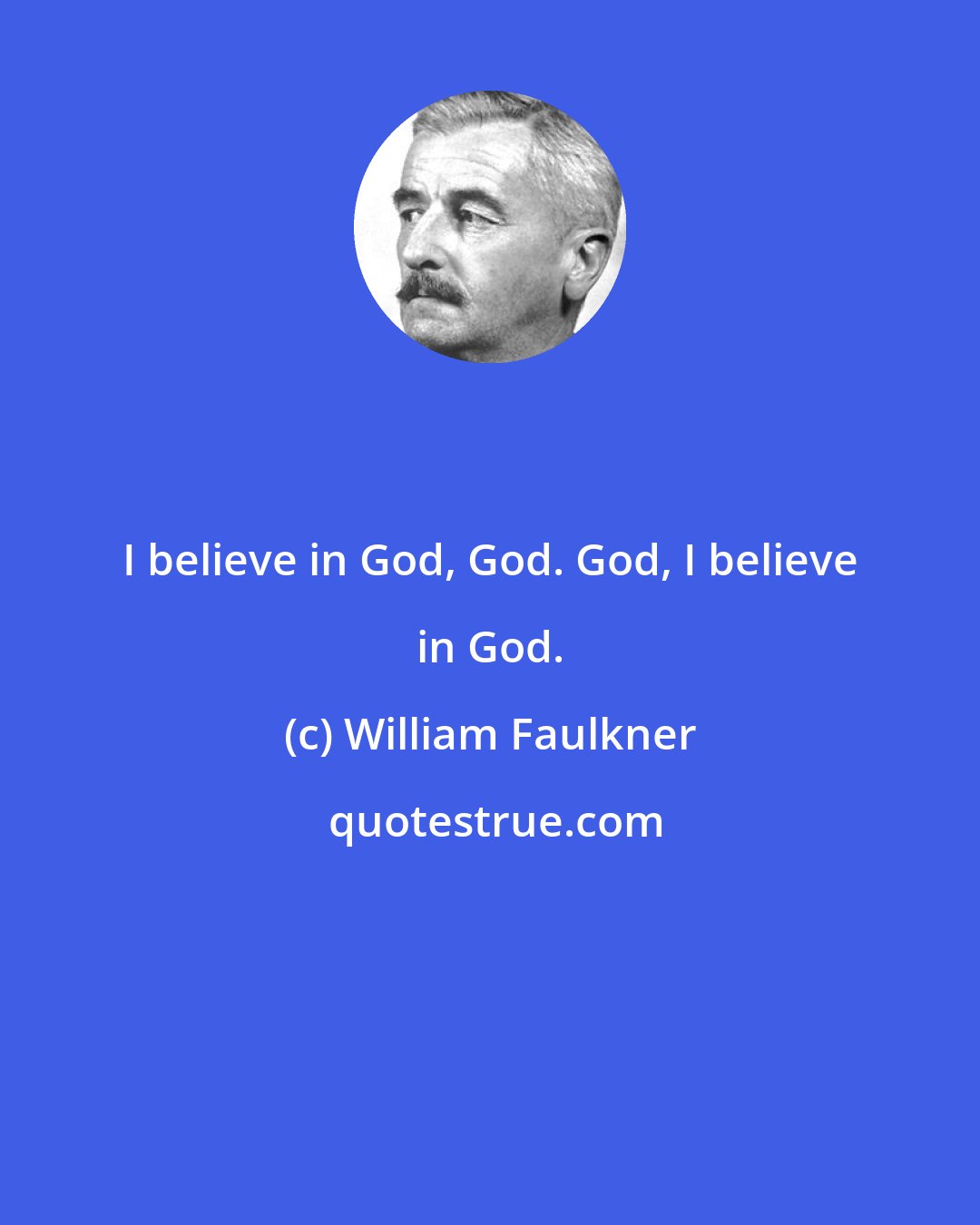 I believe in God, God. God, I believe in God.

(c) William Faulkner

quotestrue.com